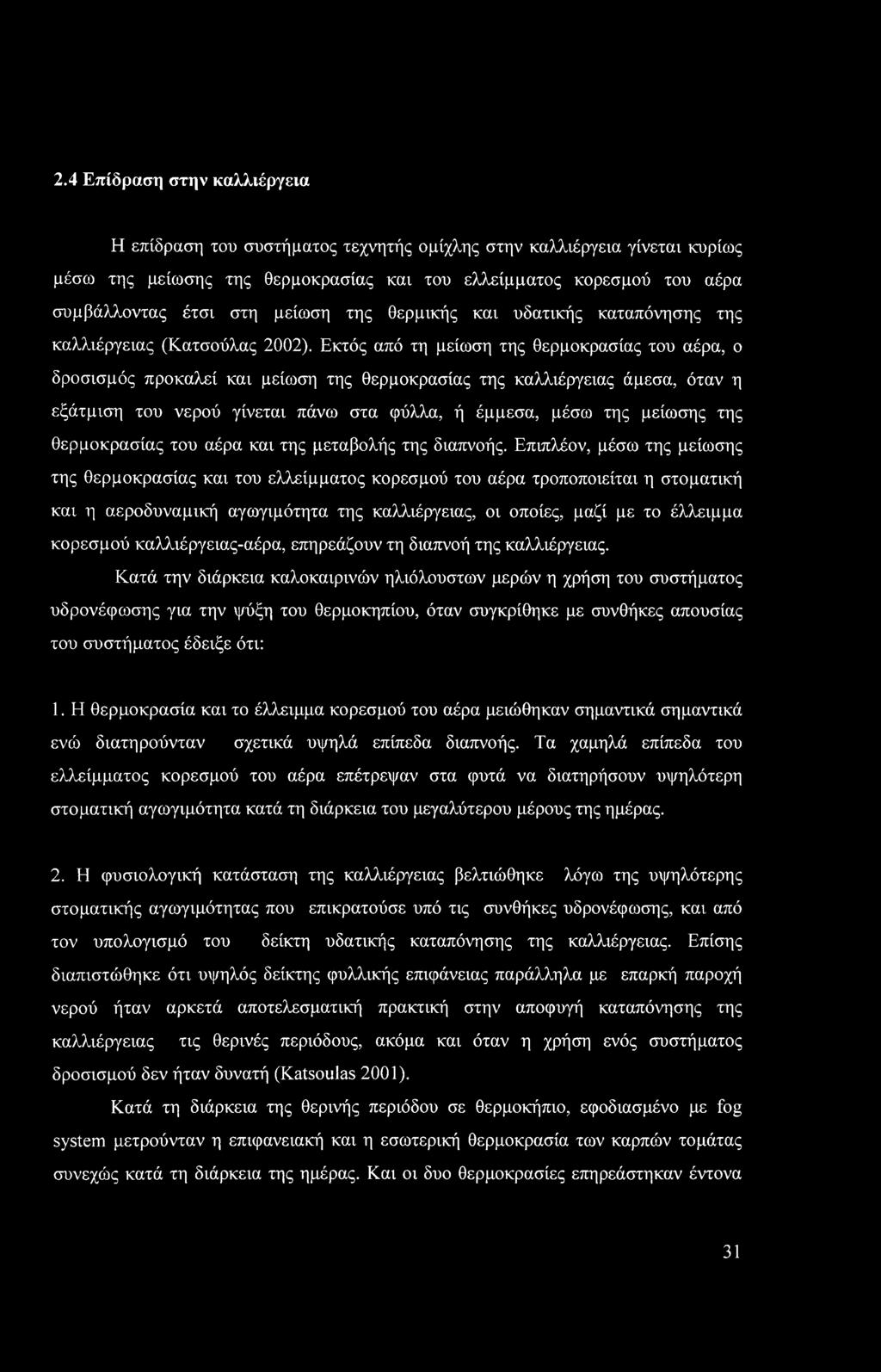 2.4 Επίδραση στην καλλιέργεια

Η επίδραση του συστήματος τεχνητής ομίχλης στην καλλιέργεια γίνεται κυρίως μέσω της μείωσης της θερμοκρασίας και του ελλείμματος κορεσμού του αέρα συμβάλλοντας έτσι στη μείωση της θερμικής και υδατικής καταπόνησης της καλλιέργειας (Κατσούλας 2002). Εκτός από τη μείωση της θερμοκρασίας του αέρα, ο δροσισμός προκαλεί και μείωση της θερμοκρασίας της καλλιέργειας άμεσα, όταν η εξάτμιση του νερού γίνεται πάνω στα φύλλα, ή έμμεσα, μέσω της μείωσης της θερμοκρασίας του αέρα και της μεταβολής της διαπνοής. Επιπλέον, μέσω της μείωσης της θερμοκρασίας και του ελλείμματος κορεσμού του αέρα τροποποιείται η στοματική και η αεροδυναμική αγωγιμότητα της καλλιέργειας, οι οποίες, μαζί με το έλλειμμα κορεσμού καλλιέργειας-αέρα, επηρεάζουν τη διαπνοή της καλλιέργειας.

Κατά την διάρκεια καλοκαιρινών ηλιόλουστων μερών η χρήση του συστήματος υδρονέφωσης για την ψύξη του θερμοκηπίου, όταν συγκρίθηκε με συνθήκες απουσίας του συστήματος έδειξε ότι:

1. Η θερμοκρασία και το έλλειμμα κορεσμού του αέρα μειώθηκαν σημαντικά σημαντικά ενώ διατηρούνταν σχετικά υψηλά επίπεδα διαπνοής. Τα χαμηλά επίπεδα του ελλείμματος κορεσμού του αέρα επέτρεψαν στα φυτά να διατηρήσουν υψηλότερη στοματική αγωγιμότητα κατά τη διάρκεια του μεγαλύτερου μέρους της ημέρας.

2. Η φυσιολογική κατάσταση της καλλιέργειας βελτιώθηκε λόγω της υψηλότερης στοματικής αγωγιμότητας που επικρατούσε υπό τις συνθήκες υδρονέφωσης, και από τον υπολογισμό του δείκτη υδατικής καταπόνησης της καλλιέργειας. Επίσης διαπιστώθηκε ότι υψηλός δείκτης φυλλικής επιφάνειας παράλληλα με επαρκή παροχή νερού ήταν αρκετά αποτελεσματική πρακτική στην αποφυγή καταπόνησης της καλλιέργειας τις θερινές περιόδους, ακόμα και όταν η χρήση ενός συστήματος δροσισμού δεν ήταν δυνατή (Katsoulas 2001).

Κατά τη διάρκεια της θερινής περιόδου σε θερμοκήπιο, εφοδιασμένο με fog system μετρούνταν η επιφανειακή και η εσωτερική θερμοκρασία των καρπών τομάτας συνεχώς κατά τη διάρκεια της ημέρας. Και οι δυο θερμοκρασίες επηρεάστηκαν έντονα

31